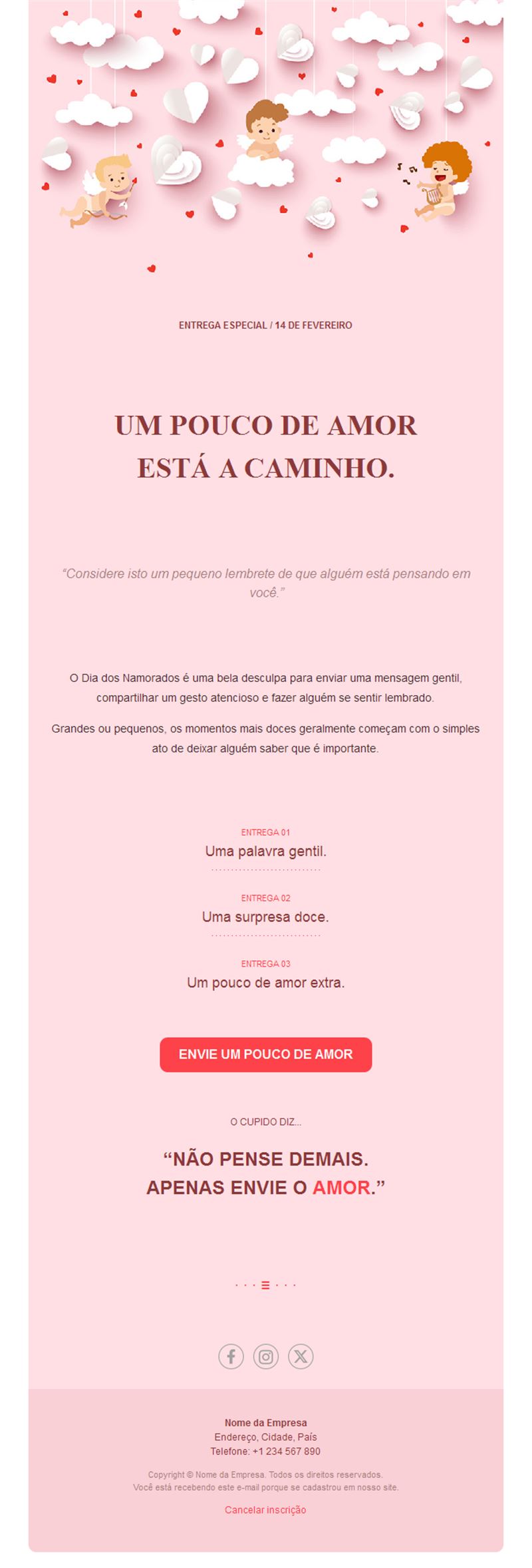 ENTREGA ESPECIAL / 14 DE FEVEREIRO

UM POUCO DE AMOR ESTÁ A CAMINHO.

"Considere isto um pequeno lembrete de que alguém está pensando em você."

O Dia dos Namorados é uma bela desculpa para enviar uma mensagem gentil, compartilhar um gesto atencioso e fazer alguém se sentir lembrado.

Grandes ou pequenos, os momentos mais doces geralmente começam com o simples ato de deixar alguém saber que é importante.

ENTREGA 01

Uma palavra gentil.

ENTREGA 02

Uma surpresa doce.

ENTREGA 03

Um pouco de amor extra.

ENVIE UM POUCO DE AMOR

O CUPIDO DIZ...

"NÃO PENSE DEMAIS. APENAS ENVIE O AMOR."

Nome da Empresa
Endereço, Cidade, País
Telefone: +1 234 567 890

Copyright © Nome da Empresa. Todos os direitos reservados.
Você está recebendo este e-mail porque se cadastrou em nosso site.

Cancelar inscrição